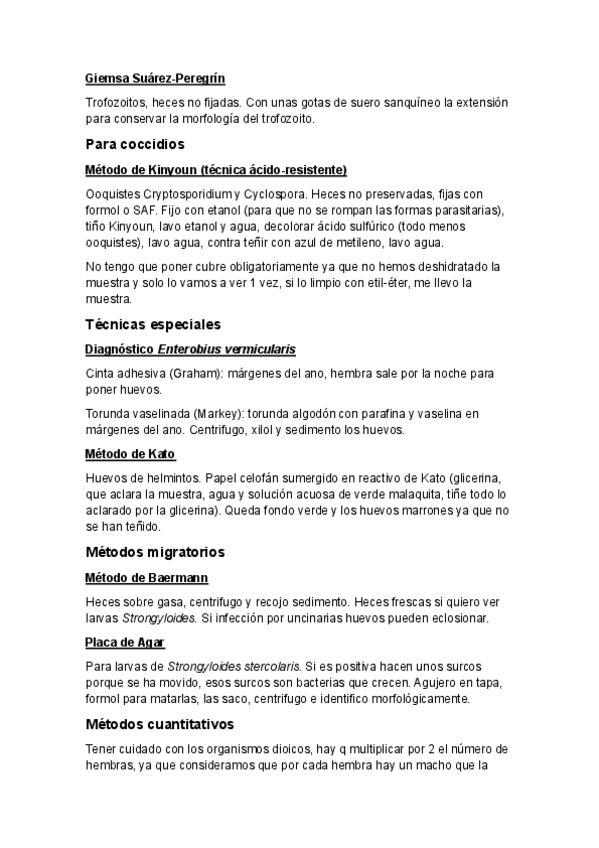 Giemsa Suárez-Peregrín

Trofozoitos, heces no fijadas. Con unas gotas de suero sanquíneo la extensión para conservar la morfología del trofozoito.

Para coccidios

Método de Kinyoun (técnica ácido-resistente)

Ooquistes Cryptosporidium y Cyclospora. Heces no preservadas, fijas con formol o SAF. Fijo con etanol (para que no se rompan las formas parasitarias), tiño Kinyoun, lavo etanol y agua, decolorar ácido sulfúrico (todo menos ooquistes), lavo agua, contra teñir con azul de metileno, lavo agua.

No tengo que poner cubre obligatoriamente ya que no hemos deshidratado la muestra y solo lo vamos a ver 1 vez, si lo limpio con etil-éter, me llevo la muestra.

Técnicas especiales

Diagnóstico Enterobius vermicularis

Cinta adhesiva (Graham): márgenes del ano, hembra sale por la noche para poner huevos.

Torunda vaselinada (Markey): torunda algodón con parafina y vaselina en márgenes del ano. Centrifugo, xilol y sedimento los huevos.

Método de Kato

Huevos de helmintos. Papel celofán sumergido en reactivo de Kato (glicerina, que aclara la muestra, agua y solución acuosa de verde malaquita, tiñe todo lo aclarado por la glicerina). Queda fondo verde y los huevos marrones ya que no se han teñido.

Métodos migratorios

Método de Baermann

Heces sobre gasa, centrifugo y recojo sedimento. Heces frescas si quiero ver larvas Strongyloides. Si infección por uncinarias huevos pueden eclosionar.

Placa de Agar

Para larvas de Strongyloides stercolaris. Si es positiva hacen unos surcos porque se ha movido, esos surcos son bacterias que crecen. Agujero en tapa, formol para matarlas, las saco, centrifugo e identifico morfológicamente.

Métodos cuantitativos

Tener cuidado con los organismos dioicos, hay q multiplicar por 2 el número de hembras, ya que consideramos que por cada hembra hay un macho que la